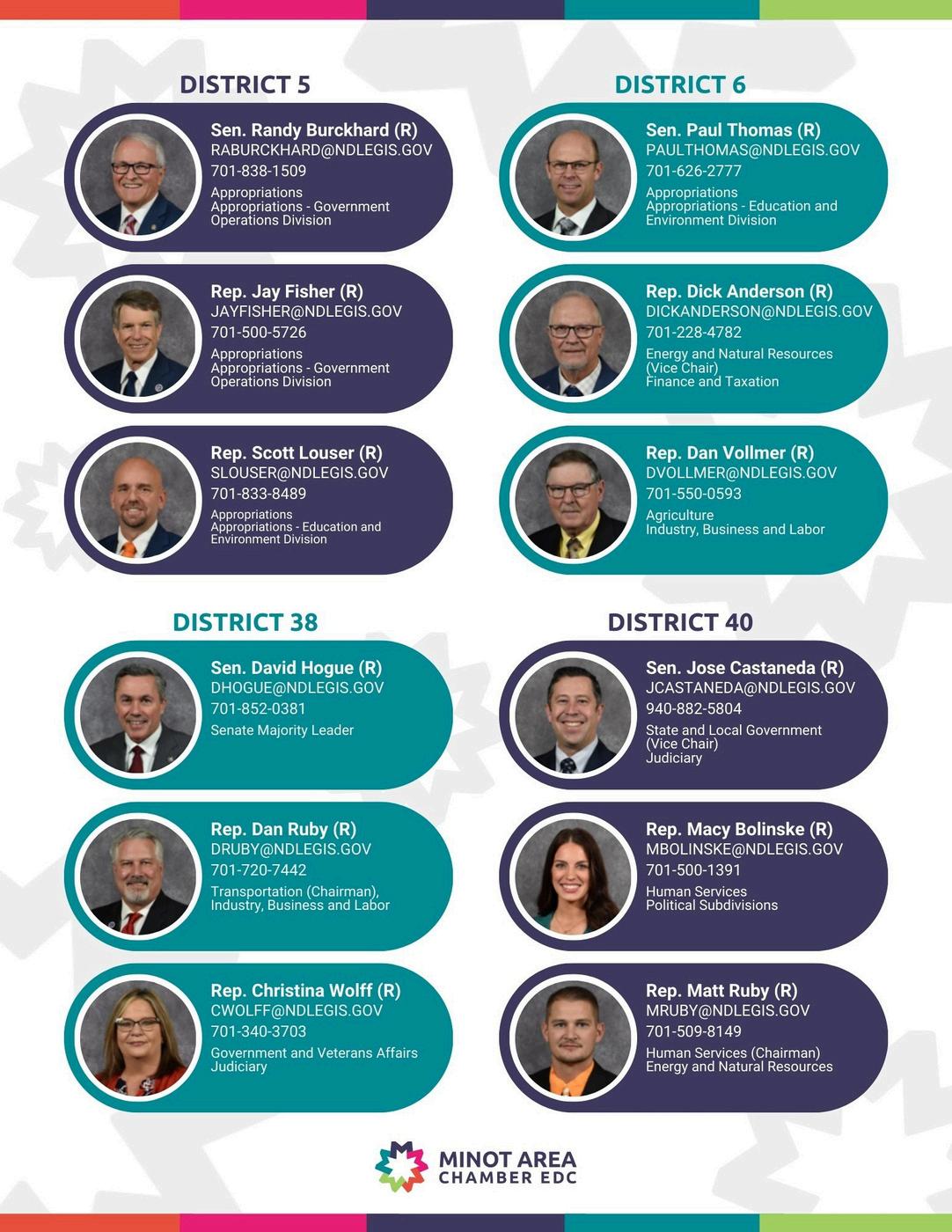 DISTRICT 5

Sen. Randy Burckhard (R)
RABURCKHARD@NDLEGIS.GOV
701-838-1509
Appropriations
Appropriations - Government Operations Division

Rep. Jay Fisher (R)
JAYFISHER@NDLEGIS.GOV
701-500-5726
Appropriations
Appropriations - Government Operations Division

Rep. Scott Louser (R)
SLOUSER@NDLEGIS.GOV
701-833-8489
Appropriations
Appropriations - Education and Environment Division

DISTRICT 6

Sen. Paul Thomas (R)
PAULTHOMAS@NDLEGIS.GOV
701-626-2777
Appropriations
Appropriations - Education and Environment Division

Rep. Dick Anderson (R)
DICKANDERSON@NDLEGIS.GOV
701-228-4782
Energy and Natural Resources (Vice Chair)
Finance and Taxation

Rep. Dan Vollmer (R)
DVOLLMER@NDLEGIS.GOV
701-550-0593
Agriculture
Industry, Business and Labor

DISTRICT 38

Sen. David Hogue (R)
DHOGUE@NDLEGIS.GOV
701-852-0381
Senate Majority Leader

Rep. Dan Ruby (R)
DRUBY@NDLEGIS.GOV
701-720-7442
Transportation (Chairman),
Industry, Business and Labor

Rep. Christina Wolff (R)
CWOLFF@NDLEGIS.GOV
701-340-3703
Government and Veterans Affairs
Judiciary

DISTRICT 40

Sen. Jose Castaneda (R)
JCASTANEDA@NDLEGIS.GOV
940-882-5804
State and Local Government (Vice Chair)
Judiciary

Rep. Macy Bolinske (R)
MBOLINSKE@NDLEGIS.GOV
701-500-1391
Human Services
Political Subdivisions

Rep. Matt Ruby (R)
MRUBY@NDLEGIS.GOV
701-509-8149
Human Services (Chairman)
Energy and Natural Resources

MINOT AREA
CHAMBER EDC